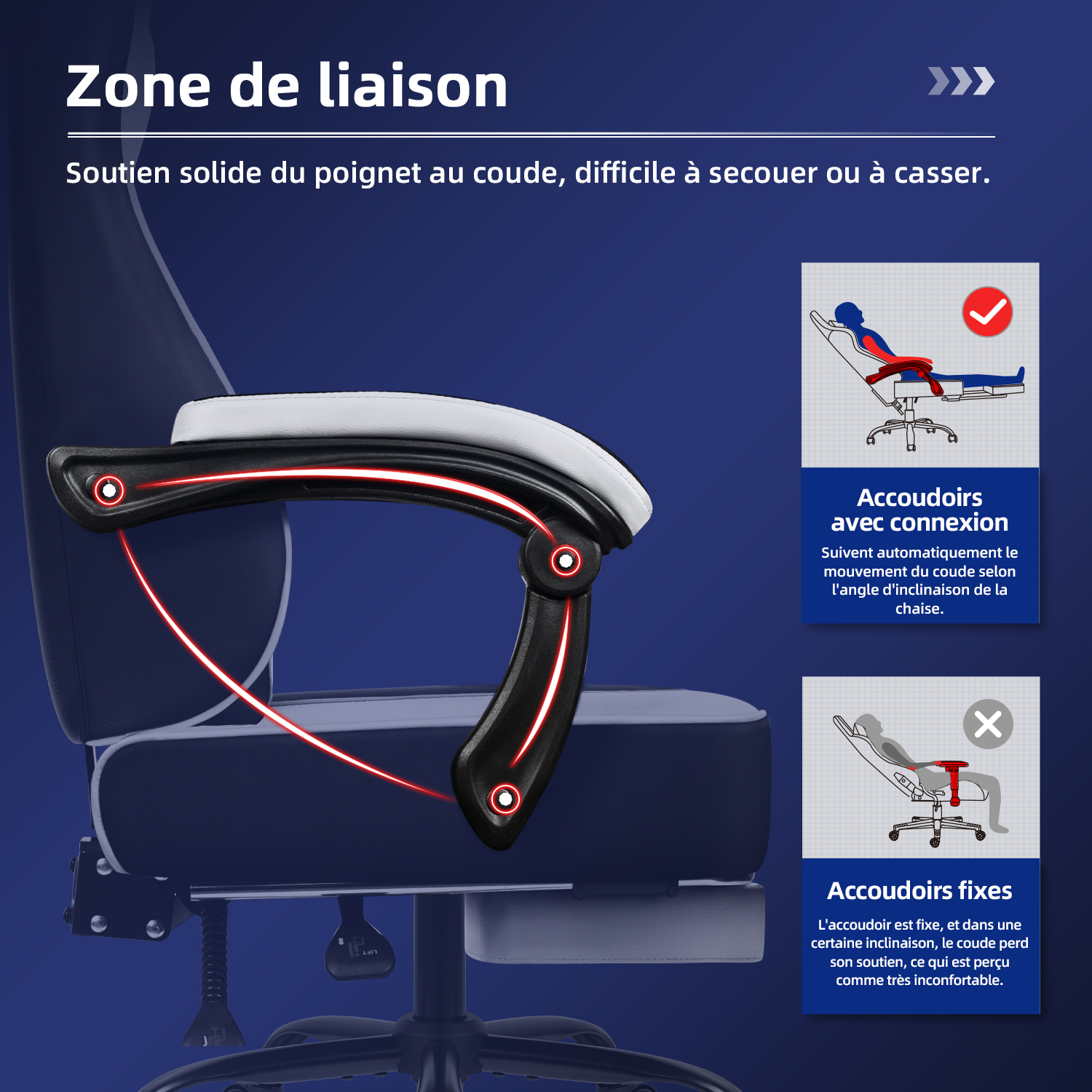 Zone de liaison

Soutien solide du poignet au coude, difficile à secouer ou à casser.

Accoudoirs
avec connexion

Suivent automatiquement le mouvement du coude selon l'angle d'inclinaison de la chaise.

Accoudoirs fixes

L'accoudoir est fixe, et dans une certaine inclinaison, le coude perd son soutien, ce qui est perçu comme très inconfortable.